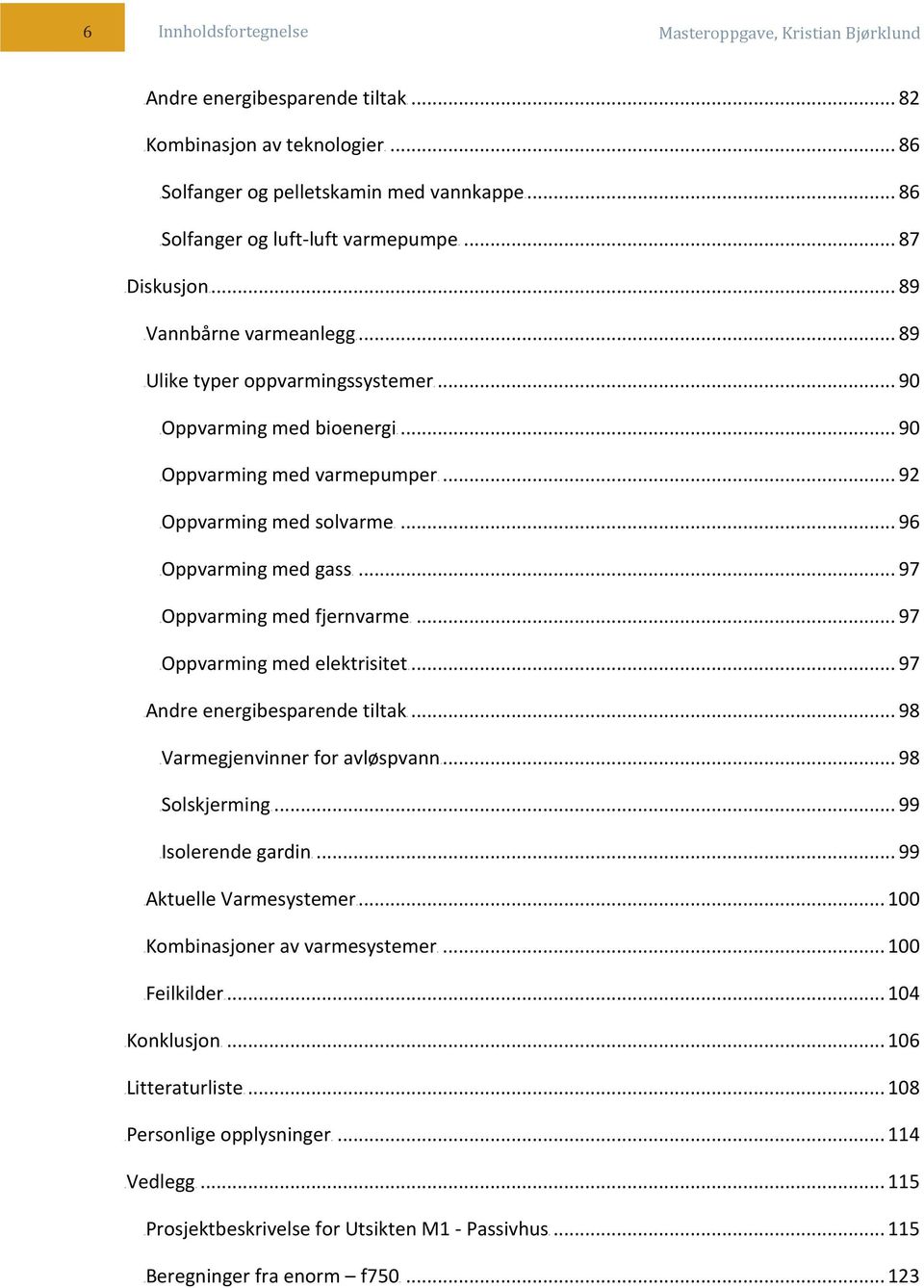 6 Innholdsfortegnelse Masteroppgave, Kristian Bjørklund

Andre energibesparende tiltak ... 82
Kombinasjon av teknologier ... 86
Solfanger og pelletskamin med vannkappe ... 86
Solfanger og luft-luft varmepumpe ... 87
Diskusjon ... 89
Vannbårne varmeanlegg ... 89
Ulike typer oppvarmingssystemer ... 90
Oppvarming med bioenergi ... 90
Oppvarming med varmepumper ... 92
Oppvarming med solvarme ... 96
Oppvarming med gass ... 97
Oppvarming med fjernvarme ... 97
Oppvarming med elektrisitet ... 97
Andre energibesparende tiltak ... 98
Varmegjenvinner for avløspvann ... 98
Solskjerming ... 99
Isolerende gardin ... 99
Aktuelle Varmesystemer ... 100
Kombinasjoner av varmesystemer ... 100
Feilkilder ... 104
Konklusjon ... 106
Litteraturliste ... 108
Personlige opplysninger ... 114
Vedlegg ... 115
Prosjektbeskrivelse for Utsikten M1 - Passivhus ... 115
Beregninger fra enorm – f750 ... 123